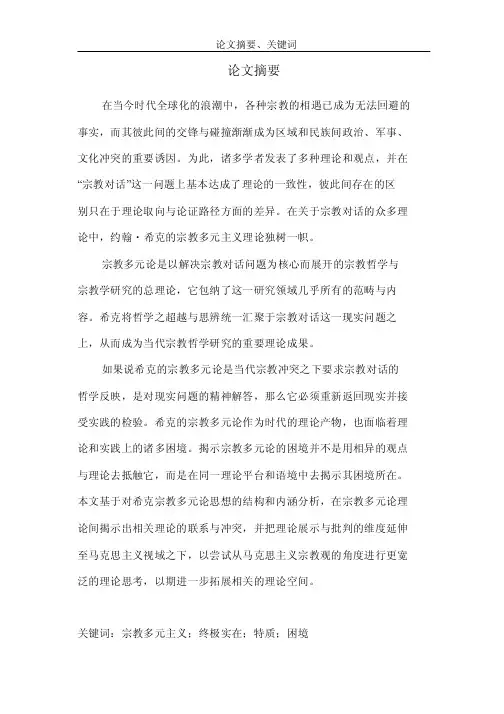 论文摘要、关键词

论文摘要

在当今时代全球化的浪潮中，各种宗教的相遇已成为无法回避的事实，而其彼此间的交锋与碰撞渐渐成为区域和民族间政治、军事、文化冲突的重要诱因。为此，诸多学者发表了多种理论和观点，并在“宗教对话”这一问题上基本达成了理论的一致性，彼此间存在的区别只在于理论取向与论证路径方面的差异。在关于宗教对话的众多理论中，约翰·希克的宗教多元主义理论独树一帜。

宗教多元论是以解决宗教对话问题为核心而展开的宗教哲学与宗教学研究的总理论，它包纳了这一研究领域几乎所有的范畴与内容。希克将哲学之超越与思辨统一汇聚于宗教对话这一现实问题之上，从而成为当代宗教哲学研究的重要理论成果。

如果说希克的宗教多元论是当代宗教冲突之下要求宗教对话的哲学反映，是对现实问题的精神解答，那么它必须重新返回现实并接受实践的检验。希克的宗教多元论作为时代的理论产物，也面临着理论和实践上的诸多困境。揭示宗教多元论的困境并不是用相异的观点与理论去抵触它，而是在同一理论平台和语境中去揭示其困境所在。本文基于对希克宗教多元论思想的结构和内涵分析，在宗教多元论理论间揭示出相关理论的联系与冲突，并把理论展示与批判的维度延伸至马克思主义视域之下，以尝试从马克思主义宗教观的角度进行更宽泛的理论思考，以期进一步拓展相关的理论空间。

关键词：宗教多元主义；终极实在；特质；困境